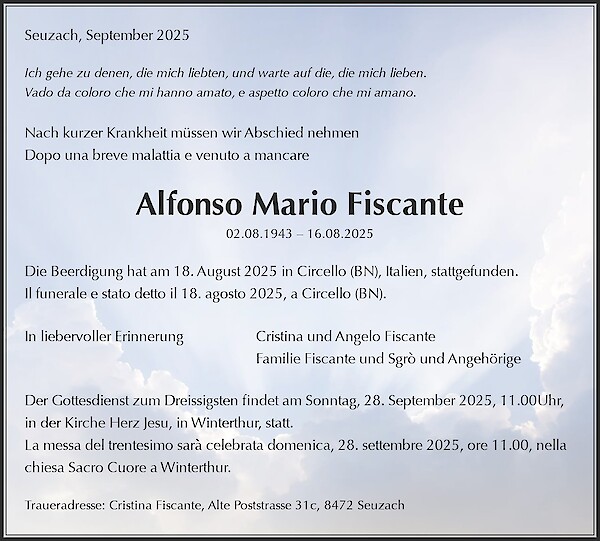 Seuzach, September 2025

Ich gehe zu denen, die mich liebten, und warte auf die, die mich lieben.
Vado da coloro che mi hanno amato, e aspetto coloro che mi amano.

Nach kurzer Krankheit müssen wir Abschied nehmen
Dopo una breve malattia e venuto a mancare

Alfonso Mario Fiscante

02.08.1943 – 16.08.2025

Die Beerdigung hat am 18. August 2025 in Circello (BN), Italien, stattgefunden.
Il funerale e stato detto il 18. agosto 2025, a Circello (BN).

In liebervoller Erinnerung

Cristina und Angelo Fiscante
Familie Fiscante und Sgrò und Angehörige

Der Gottesdienst zum Dreissigsten findet am Sonntag, 28. September 2025, 11.00Uhr, in der Kirche Herz Jesu, in Winterthur, statt.
La messa del trentesimo sarà celebrata domenica, 28. settembre 2025, ore 11.00, nella chiesa Sacro Cuore a Winterthur.

Traueradresse: Cristina Fiscante, Alte Poststrasse 31c, 8472 Seuzach